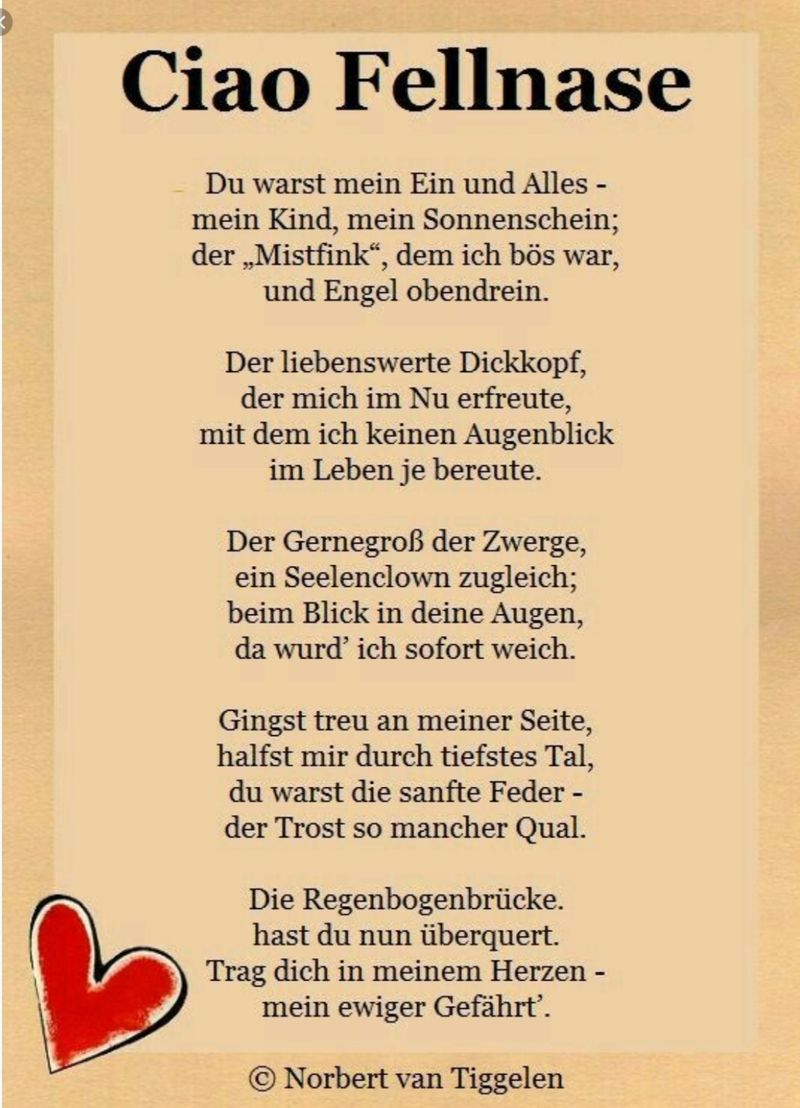 Ciao Fellnase

Du warst mein Ein und Alles -
mein Kind, mein Sonnenschein;
der „Mistfink“, dem ich bös war,
und Engel obendrein.

Der liebenswerte Dickkopf,
der mich im Nu erfreute,
mit dem ich keinen Augenblick
im Leben je bereute.

Der Gernegroß der Zwerge,
ein Seelenclown zugleich;
beim Blick in deine Augen,
da wurd' ich sofort weich.

Gingst treu an meiner Seite,
halfst mir durch tiefstes Tal,
du warst die sanfte Feder -
der Trost so mancher Qual.

Die Regenbogenbrücke.
hast du nun überquert.
Trag dich in meinem Herzen -
mein ewiger Gefährt'.

© Norbert van Tiggelen